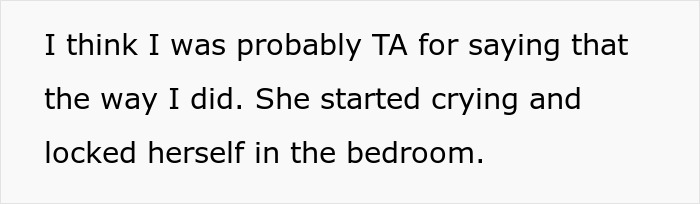 I think I was probably TA for saying that the way I did. She started crying and locked herself in the bedroom.